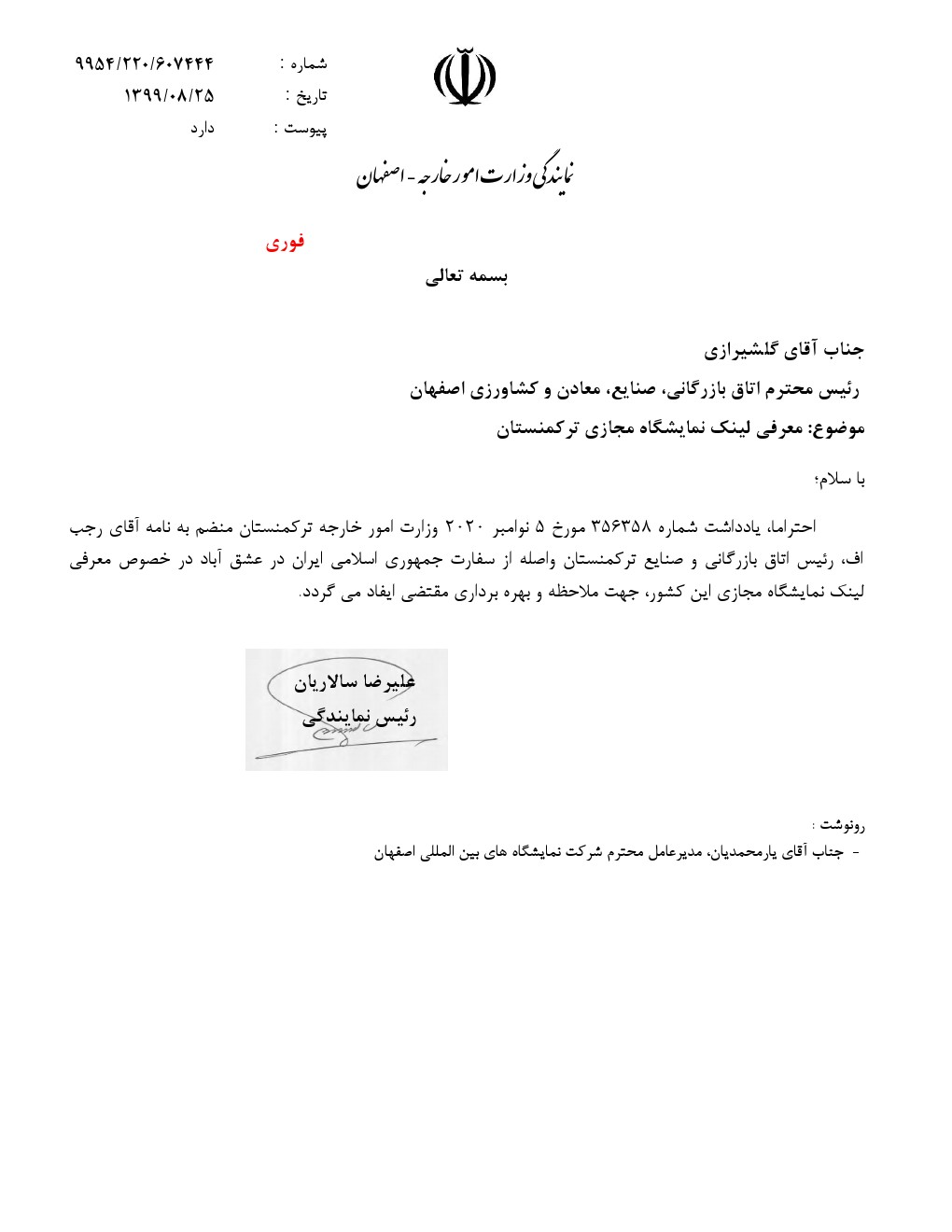 شماره : ۹۹۵۴/۲۲۰/۶۰۷۴۴۴
تاریخ : ۱۳۹۹/۰۸/۲۵
پیوست : دارد

نمایندگی وزارت امور خارجه - اصفهان

فوری

بسمه تعالی

جناب آقای گلشیرازی
رئیس محترم اتاق بازرگانی، صنایع، معادن و کشاورزی اصفهان
موضوع: معرفی لینک نمایشگاه مجازی ترکمنستان

با سلام؛

احتراما، یادداشت شماره ۳۵۶۳۵۸ مورخ ۵ نوامبر ۲۰۲۰ وزارت امور خارجه ترکمنستان منضم به نامه آقای رجب اف، رئیس اتاق بازرگانی و صنایع ترکمنستان واصله از سفارت جمهوری اسلامی ایران در عشق آباد در خصوص معرفی لینک نمایشگاه مجازی این کشور، جهت ملاحظه و بهره برداری مقتضی ایفاد می گردد.

علیرضا سالاریان
رئیس نمایندگی

رونوشت :
- جناب آقای یارمحمدیان، مدیرعامل محترم شرکت نمایشگاه های بین المللی اصفهان